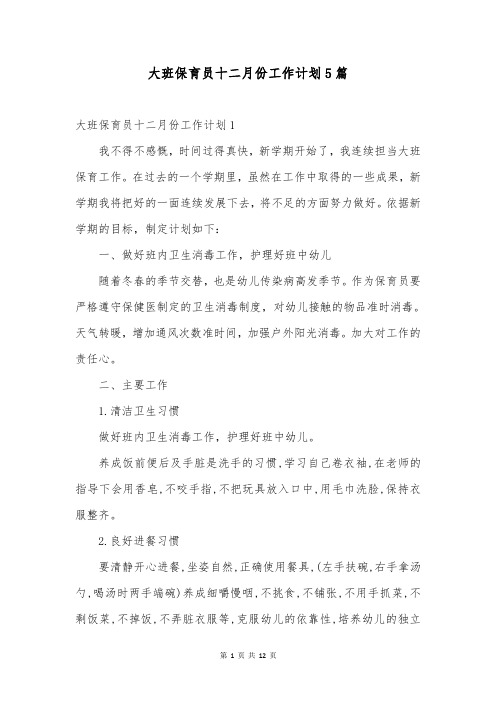 大班保育员十二月份工作计划5篇

大班保育员十二月份工作计划1

我不得不感慨，时间过得真快，新学期开始了，我连续担当大班保育工作。在过去的一个学期里，虽然在工作中取得的一些成果，新学期我将把好的一面连续发展下去，将不足的方面努力做好。依据新学期的目标，制定计划如下：

一、做好班内卫生消毒工作，护理好班中幼儿

随着冬春的季节交替，也是幼儿传染病高发季节。作为保育员要严格遵守保健医制定的卫生消毒制度，对幼儿接触的物品准时消毒。天气转暖，增加通风次数准时间，加强户外阳光消毒。加大对工作的责任心。

二、主要工作

1.清洁卫生习惯

做好班内卫生消毒工作，护理好班中幼儿。

养成饭前便后及手脏是洗手的习惯,学习自己卷衣袖,在老师的指导下会用香皂,不咬手指,不把玩具放入口中,用毛巾洗脸,保持衣服整齐。

2.良好进餐习惯

要清静开心进餐,坐姿自然,正确使用餐具,(左手扶碗,右手拿汤勺,喝汤时两手端碗)养成细嚼慢咽,不挑食,不铺张,不用手抓菜,不剩饭菜,不掉饭,不弄脏衣服等,克服幼儿的依靠性,培养幼儿的独立

第 1 页 共 12 页